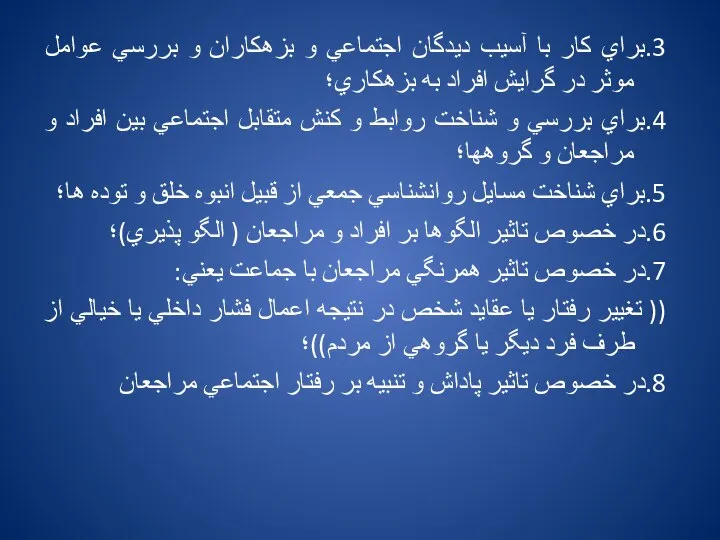 3.براي كار با آسيب ديدگان اجتماعي و بزهكاران و بررسي عوامل موثر در گرايش افراد به بزهكاري؛

4.براي بررسي و شناخت روابط و كنش متقابل اجتماعي بين افراد و مراجعان و گروهها؛

5.براي شناخت مسايل روانشناسي جمعي از قبيل انبوه خلق و توده ها؛

6.در خصوص تاثير الگوها بر افراد و مراجعان ( الگو پذيري)؛

7.در خصوص تاثير همرنگي مراجعان با جماعت يعني:

(( تغيير رفتار يا عقايد شخص در نتيجه اعمال فشار داخلي يا خيالي از طرف فرد ديگر يا گروهي از مردم))؛

8.در خصوص تاثير پاداش و تنبيه بر رفتار اجتماعي مراجعان